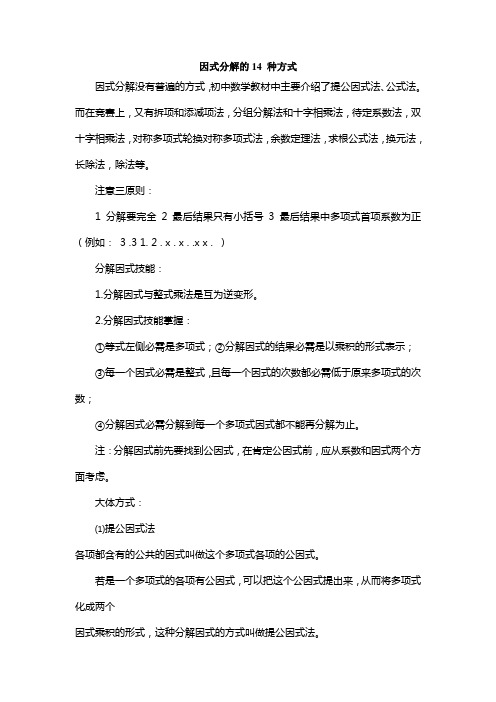 因式分解的 14 种方式

因式分解没有普遍的方式，初中数学教材中主要介绍了提公因式法、公式法。而在竞赛上，又有拆项和添减项法，分组分解法和十字相乘法，待定系数法，双十字相乘法，对称多项式轮换对称多项式法，余数定理法，求根公式法，换元法，长除法，除法等。

注意三原则：

1 分解要完全 2 最后结果只有小括号 3 最后结果中多项式首项系数为正（例如： 3 .3 1. 2 . x . x . .x x .  ）

分解因式技能：

1.分解因式与整式乘法是互为逆变形。

2.分解因式技能掌握：

①等式左侧必需是多项式；②分解因式的结果必需是以乘积的形式表示；

③每一个因式必需是整式，且每一个因式的次数都必需低于原来多项式的次数；

④分解因式必需分解到每一个多项式因式都不能再分解为止。

注：分解因式前先要找到公因式，在肯定公因式前，应从系数和因式两个方面考虑。

大体方式：

⑴提公因式法

各项都含有的公共的因式叫做这个多项式各项的公因式。

若是一个多项式的各项有公因式，可以把这个公因式提出来，从而将多项式化成两个

因式乘积的形式，这种分解因式的方式叫做提公因式法。